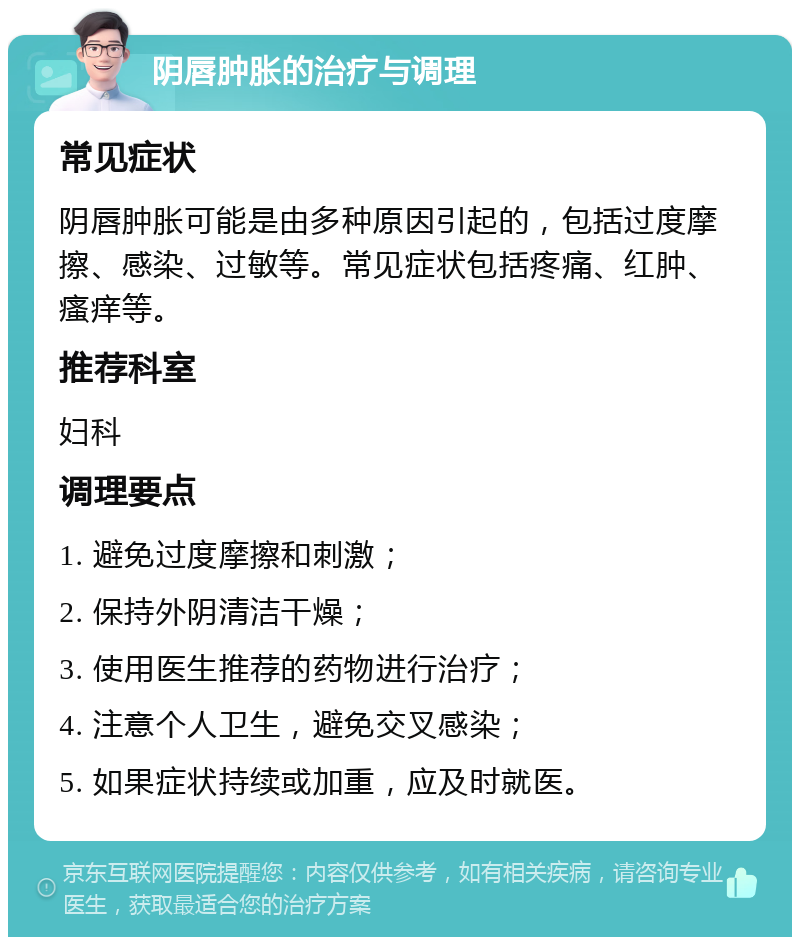 阴唇肿胀的治疗与调理

常见症状

阴唇肿胀可能是由多种原因引起的，包括过度摩擦、感染、过敏等。常见症状包括疼痛、红肿、瘙痒等。

推荐科室

妇科

调理要点

1. 避免过度摩擦和刺激；

2. 保持外阴清洁干燥；

3. 使用医生推荐的药物进行治疗；

4. 注意个人卫生，避免交叉感染；

5. 如果症状持续或加重，应及时就医。

京东互联网医院提醒您：内容仅供参考，如有相关疾病，请咨询专业医生，获取最适合您的治疗方案